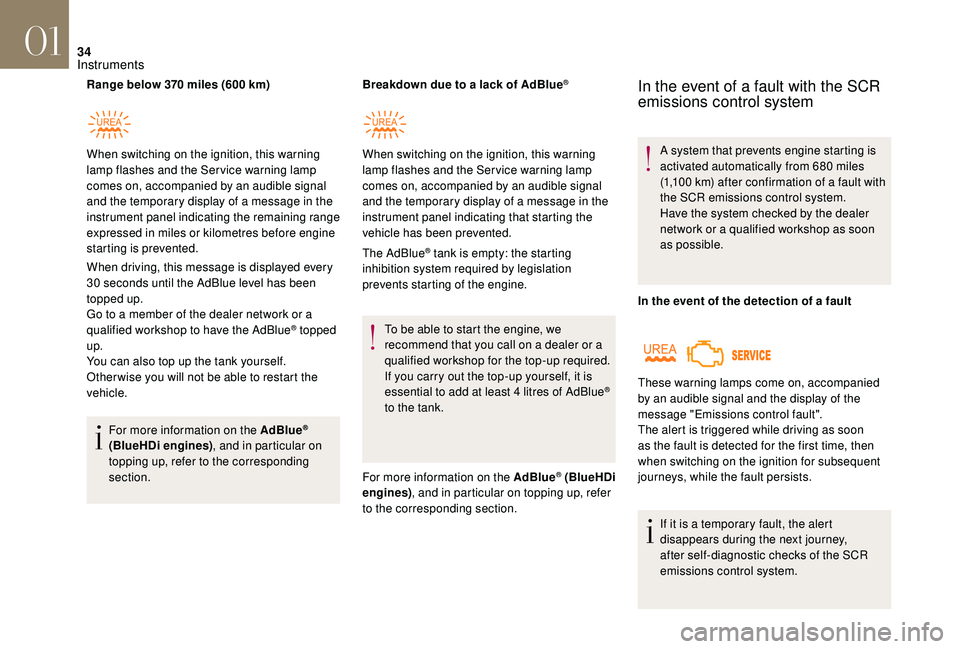 01

34
Instruments

Range below 370 miles (600 km)

UREA

When switching on the ignition, this warning lamp flashes and the Service warning lamp comes on, accompanied by an audible signal and the temporary display of a message in the instrument panel indicating the remaining range expressed in miles or kilometres before engine starting is prevented.

When driving, this message is displayed every 30 seconds until the AdBlue level has been topped up.
Go to a member of the dealer network or a qualified workshop to have the AdBlue® topped up.
You can also top up the tank yourself.
Otherwise you will not be able to restart the vehicle.

For more information on the AdBlue® (BlueHDi engines), and in particular on topping up, refer to the corresponding section.

Breakdown due to a lack of AdBlue®

UREA

When switching on the ignition, this warning lamp flashes and the Service warning lamp comes on, accompanied by an audible signal and the temporary display of a message in the instrument panel indicating that starting the vehicle has been prevented.

The AdBlue® tank is empty: the starting inhibition system required by legislation prevents starting of the engine.

To be able to start the engine, we recommend that you call on a dealer or a qualified workshop for the top-up required.
If you carry out the top-up yourself, it is essential to add at least 4 litres of AdBlue® to the tank.

For more information on the AdBlue® (BlueHDi engines), and in particular on topping up, refer to the corresponding section.

In the event of a fault with the SCR emissions control system

A system that prevents engine starting is activated automatically from 680 miles (1,100 km) after confirmation of a fault with the SCR emissions control system.
Have the system checked by the dealer network or a qualified workshop as soon as possible.

In the event of the detection of a fault

UREA SERVICE

These warning lamps come on, accompanied by an audible signal and the display of the message "Emissions control fault".
The alert is triggered while driving as soon as the fault is detected for the first time, then when switching on the ignition for subsequent journeys, while the fault persists.

If it is a temporary fault, the alert disappears during the next journey, after self-diagnostic checks of the SCR emissions control system.

carmanualsonline.info